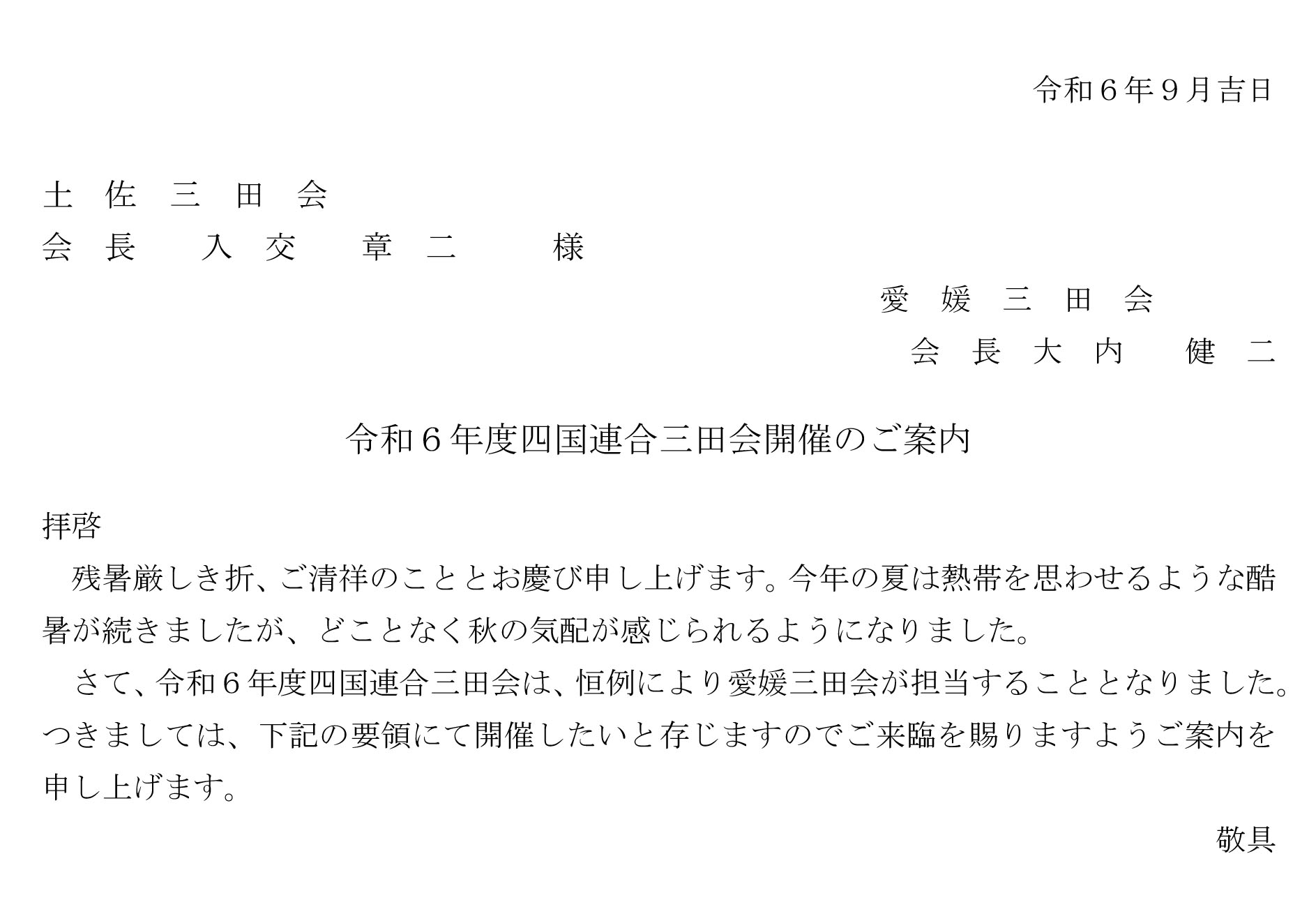 令和６年９月吉日

土　佐　三　田　会
会　長　　入　交　　章　二　　　様

愛　媛　三　田　会
会　長　大　内　　健　二

令和６年度四国連合三田会開催のご案内

拝啓
　残暑厳しき折、ご清祥のこととお慶び申し上げます。今年の夏は熱帯を思わせるような酷暑が続きましたが、どことなく秋の気配が感じられるようになりました。
　さて、令和６年度四国連合三田会は、恒例により愛媛三田会が担当することとなりました。つきましては、下記の要領にて開催したいと存じますのでご来臨を賜りますようご案内を申し上げます。

敬具